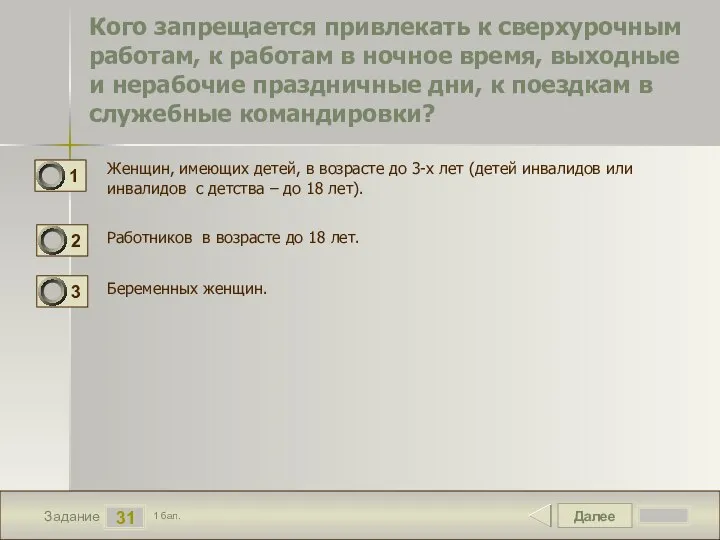 Кого запрещается привлекать к сверхурочным работам, к работам в ночное время, выходные и нерабочие праздничные дни, к поездкам в служебные командировки?

1 Женщин, имеющих детей, в возрасте до 3-х лет (детей инвалидов или инвалидов с детства – до 18 лет).

2 Работников в возрасте до 18 лет.

3 Беременных женщин.

Задание 31 1 бал.

Далее